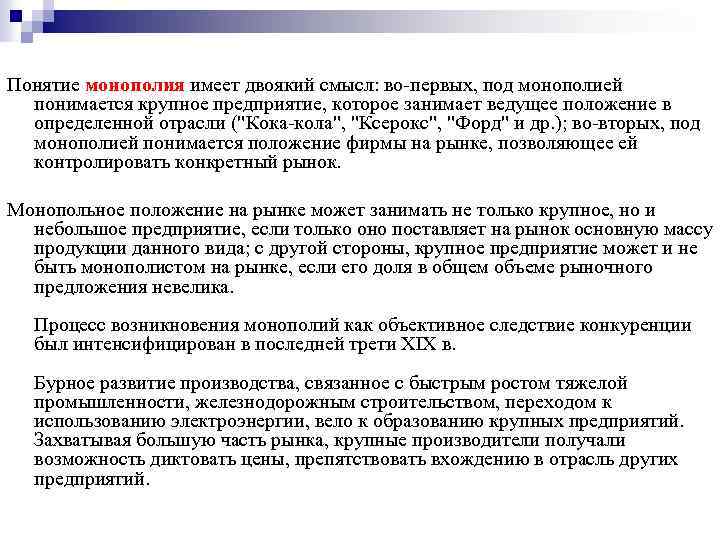 Понятие монополия имеет двоякий смысл: во-первых, под монополией понимается крупное предприятие, которое занимает ведущее положение в определенной отрасли ("Кока-кола", "Ксерокс", "Форд" и др.); во-вторых, под монополией понимается положение фирмы на рынке, позволяющее ей контролировать конкретный рынок.

Монопольное положение на рынке может занимать не только крупное, но и небольшое предприятие, если только оно поставляет на рынок основную массу продукции данного вида; с другой стороны, крупное предприятие может и не быть монополистом на рынке, если его доля в общем объеме рыночного предложения невелика.

Процесс возникновения монополий как объективное следствие конкуренции был интенсифицирован в последней трети XIX в.

Бурное развитие производства, связанное с быстрым ростом тяжелой промышленности, железнодорожным строительством, переходом к использованию электроэнергии, вело к образованию крупных предприятий. Захватывая большую часть рынка, крупные производители получали возможность диктовать цены, препятствовать вхождению в отрасль других предприятий.